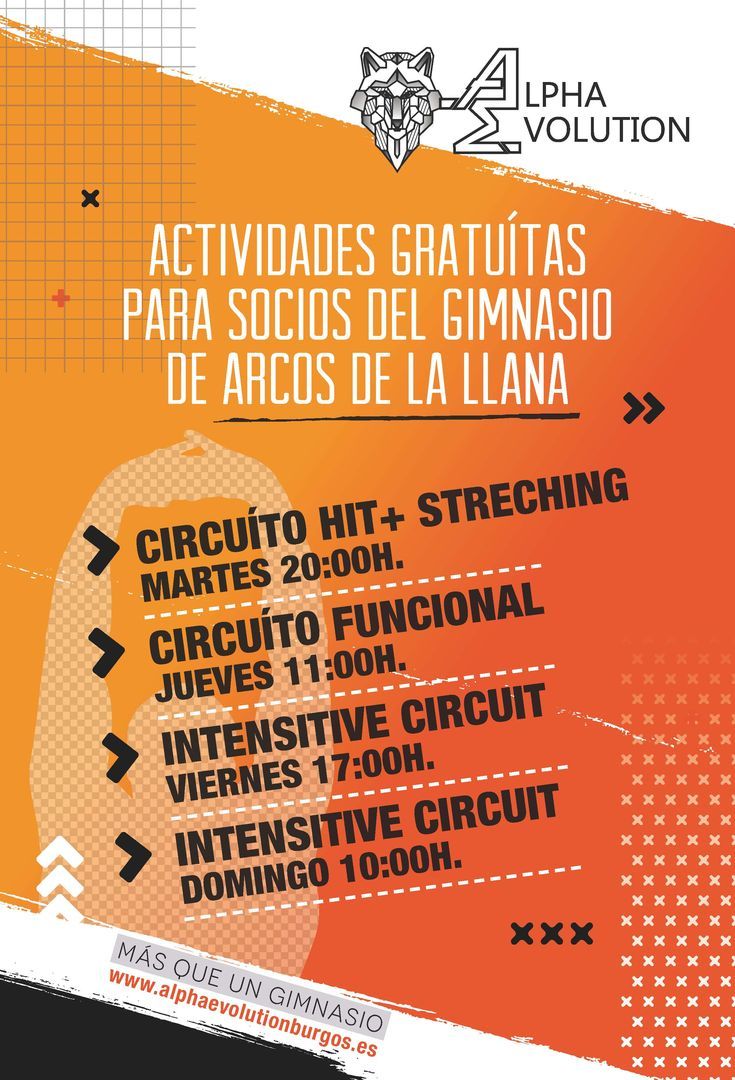 ALPHA
EVOLUTION

ACTIVIDADES GRATUÍTAS PARA SOCIOS DEL GIMNASIO DE ARCOS DE LA LLANA

CIRCUÍTO HIT+ STRECHING
MARTES 20:00H.

CIRCUÍTO FUNCIONAL
JUEVES 11:00H.

INTENSITIVE CIRCUIT
VIERNES 17:00H.

INTENSITIVE CIRCUIT
DOMINGO 10:00H.

MÁS QUE UN GIMNASIO
www.alphaevolutionburgos.es